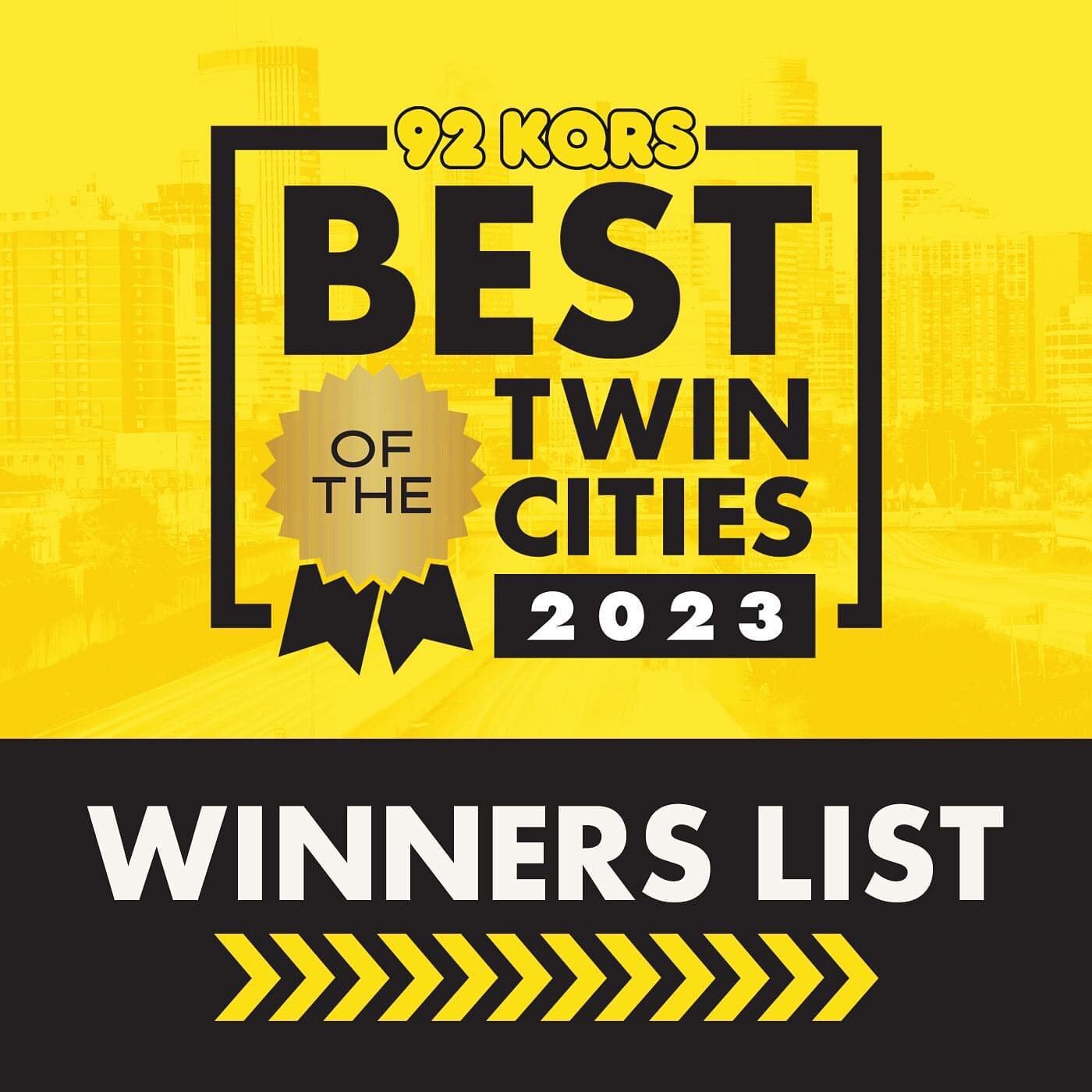 92 KQRS
BEST
OF THE
TWIN CITIES
2023

WINNERS LIST